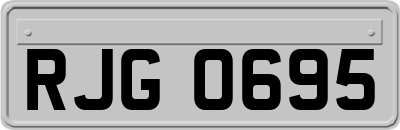 RJG 0695